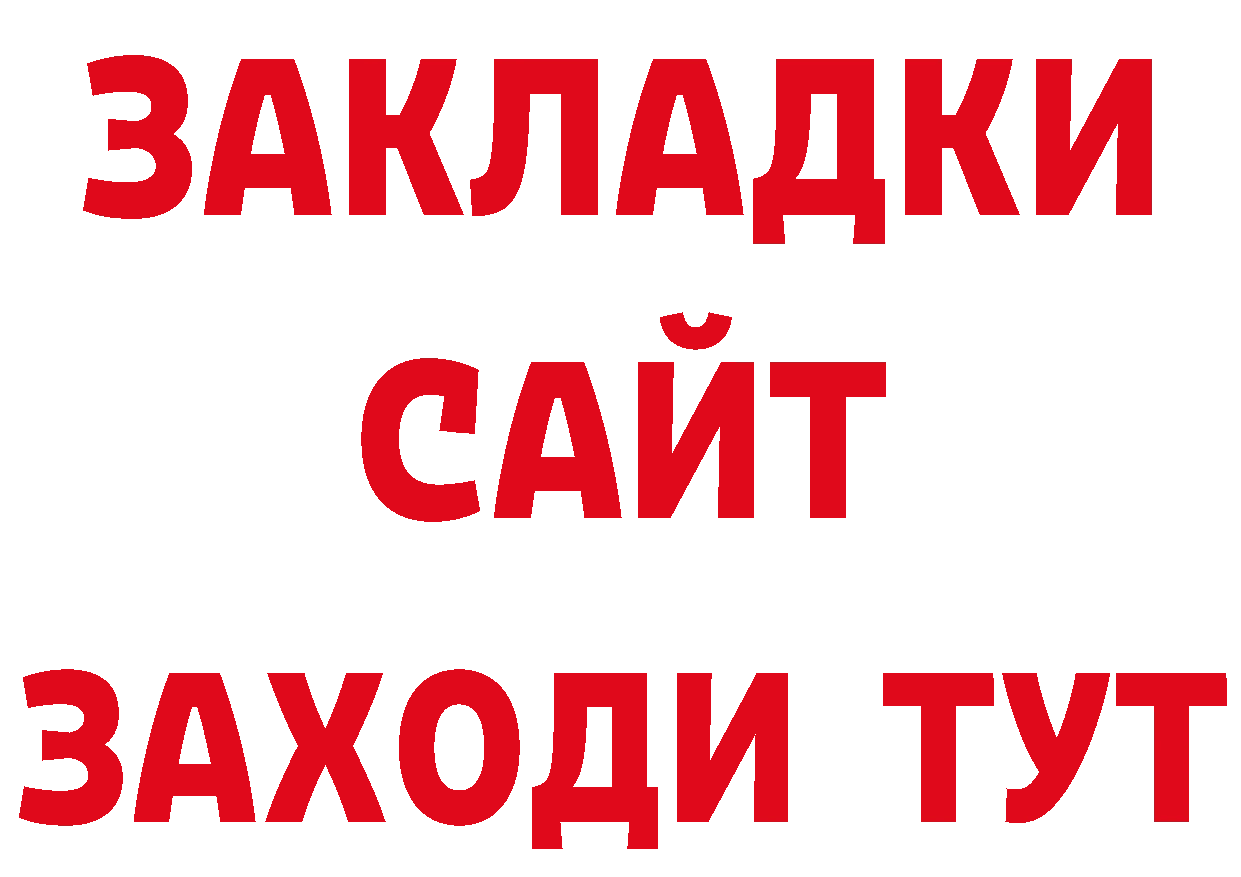 ЗАКЛАДКИ
САЙТ
ЗАХОДИ ТУТ